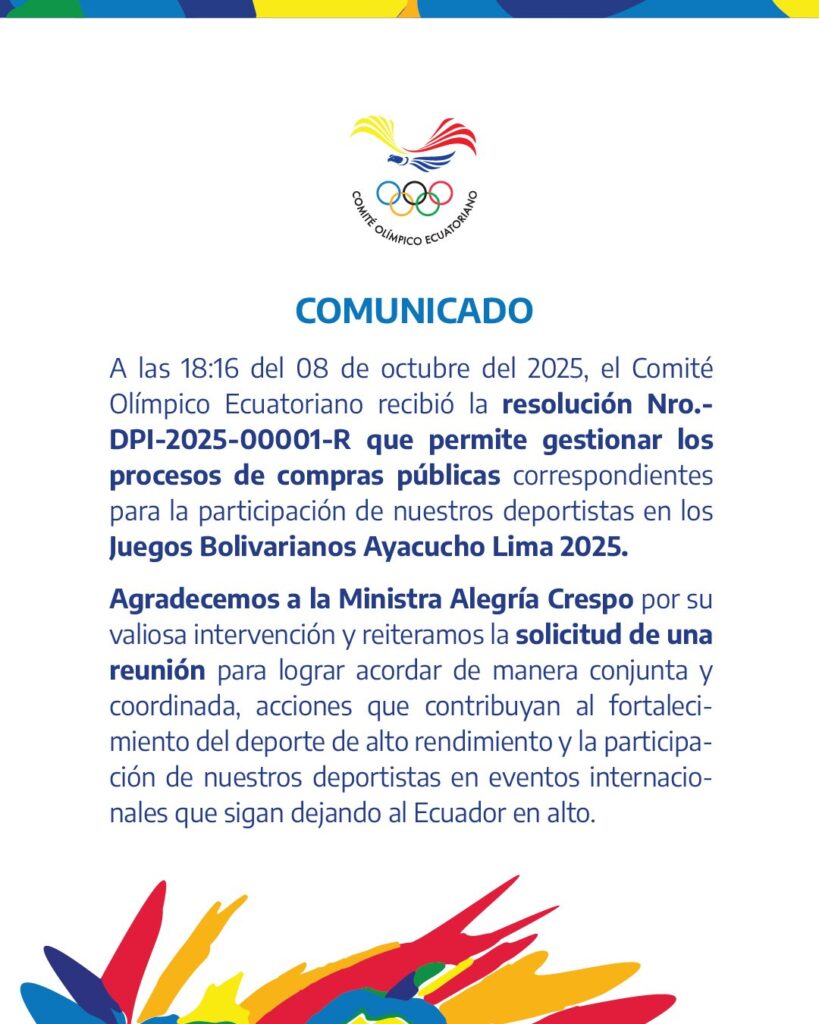 COMITÉ OLÍMPICO ECUATORIANO

COMUNICADO

A las 18:16 del 08 de octubre del 2025, el Comité Olímpico Ecuatoriano recibió la resolución Nro.-DPI-2025-00001-R que permite gestionar los procesos de compras públicas correspondientes para la participación de nuestros deportistas en los Juegos Bolivarianos Ayacucho Lima 2025.

Agradecemos a la Ministra Alegría Crespo por su valiosa intervención y reiteramos la solicitud de una reunión para lograr acordar de manera conjunta y coordinada, acciones que contribuyan al fortalecimiento del deporte de alto rendimiento y la participación de nuestros deportistas en eventos internacionales que sigan dejando al Ecuador en alto.